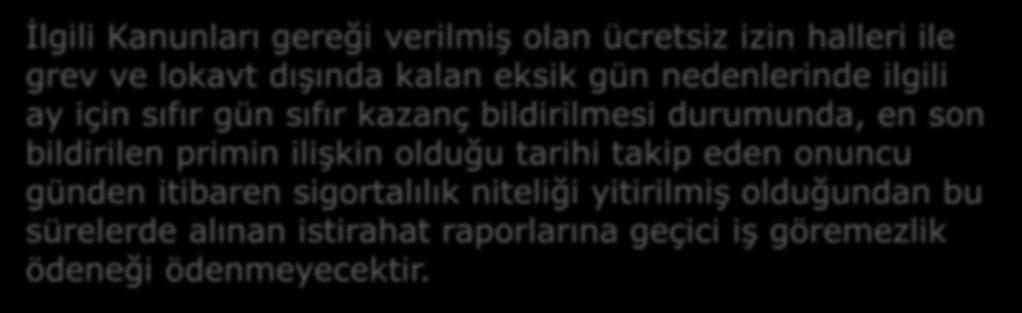 İlgili Kanunları gereği verilmiş olan ücretsiz izin halleri ile grev ve lokavt dışında kalan eksik gün nedenlerinde ilgili ay için sıfır gün sıfır kazanç bildirilmesi durumunda, en son bildirilen primin ilişkin olduğu tarihi takip eden onuncu günden itibaren sigortalılık niteliği yitirilmiş olduğundan bu sürelerde alınan istirahat raporlarına geçici iş göremezlik ödeneği ödenmeyecektir.